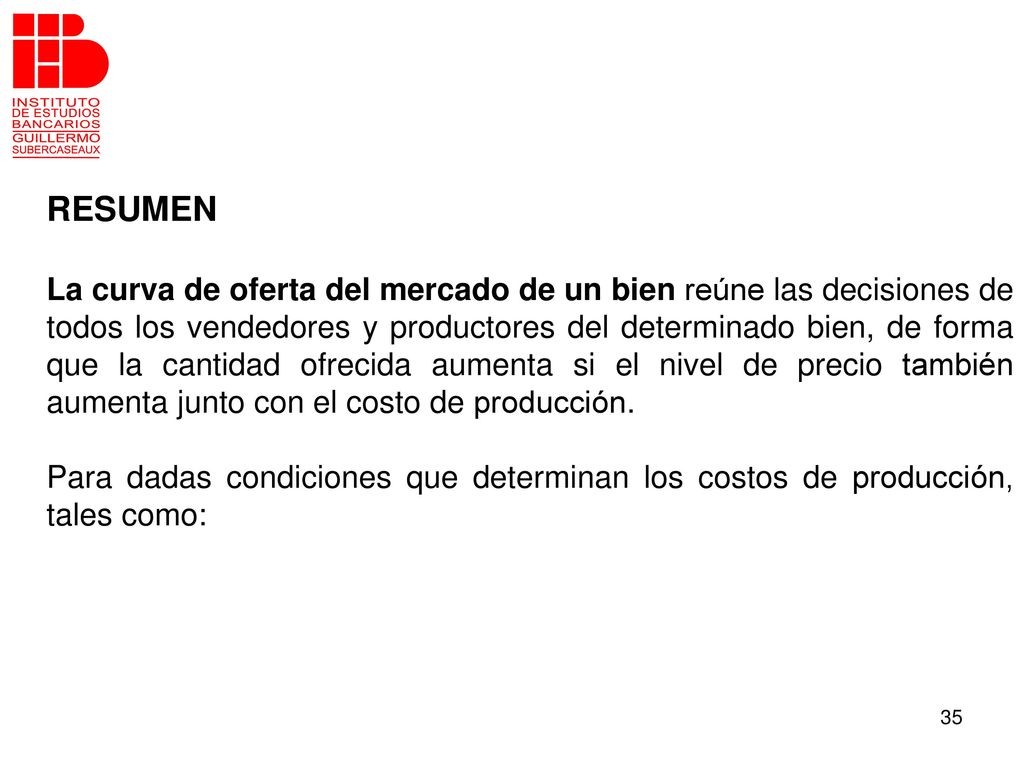 INSTITUTO DE ESTUDIOS BANCARIOS GUILLERMO SUBERCASEAUX

RESUMEN

La curva de oferta del mercado de un bien reúne las decisiones de todos los vendedores y productores del determinado bien, de forma que la cantidad ofrecida aumenta si el nivel de precio también aumenta junto con el costo de producción.

Para dadas condiciones que determinan los costos de producción, tales como:

35